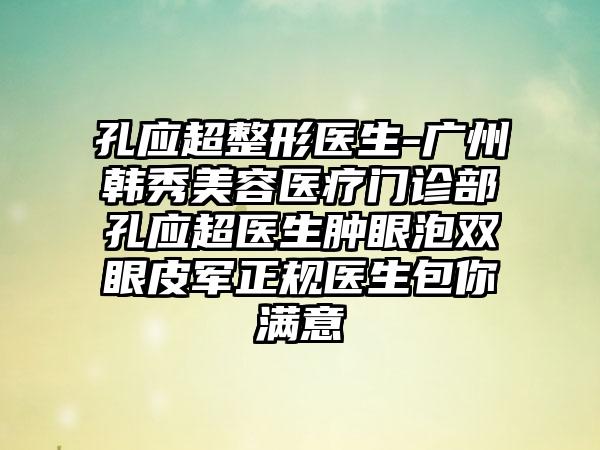 孔应超整形医生-广州韩秀美容医疗门诊部孔应超医生肿眼泡双眼皮军正规医生包你满意